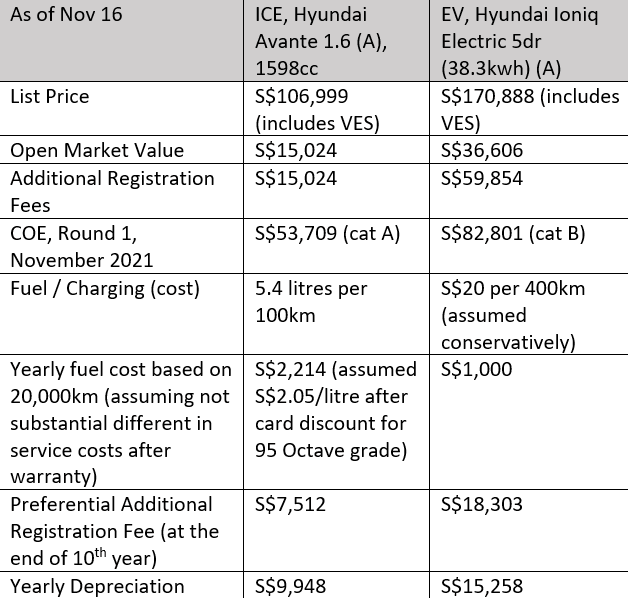 | As of Nov 16 | ICE, Hyundai Avante 1.6 (A), 1598cc | EV, Hyundai Ioniq Electric 5dr (38.3kwh) (A) |
|---|---|---|
| List Price | S$106,999 (includes VES) | S$170,888 (includes VES) |
| Open Market Value | S$15,024 | S$36,606 |
| Additional Registration Fees | S$15,024 | S$59,854 |
| COE, Round 1, November 2021 | S$53,709 (cat A) | S$82,801 (cat B) |
| Fuel / Charging (cost) | 5.4 litres per 100km | S$20 per 400km (assumed conservatively) |
| Yearly fuel cost based on 20,000km (assuming not substantial different in service costs after warranty) | S$2,214 (assumed S$2.05/litre after card discount for 95 Octave grade) | S$1,000 |
| Preferential Additional Registration Fee (at the end of 10$^{th}$ year) | S$7,512 | S$18,303 |
| Yearly Depreciation | S$9,948 | S$15,258 |